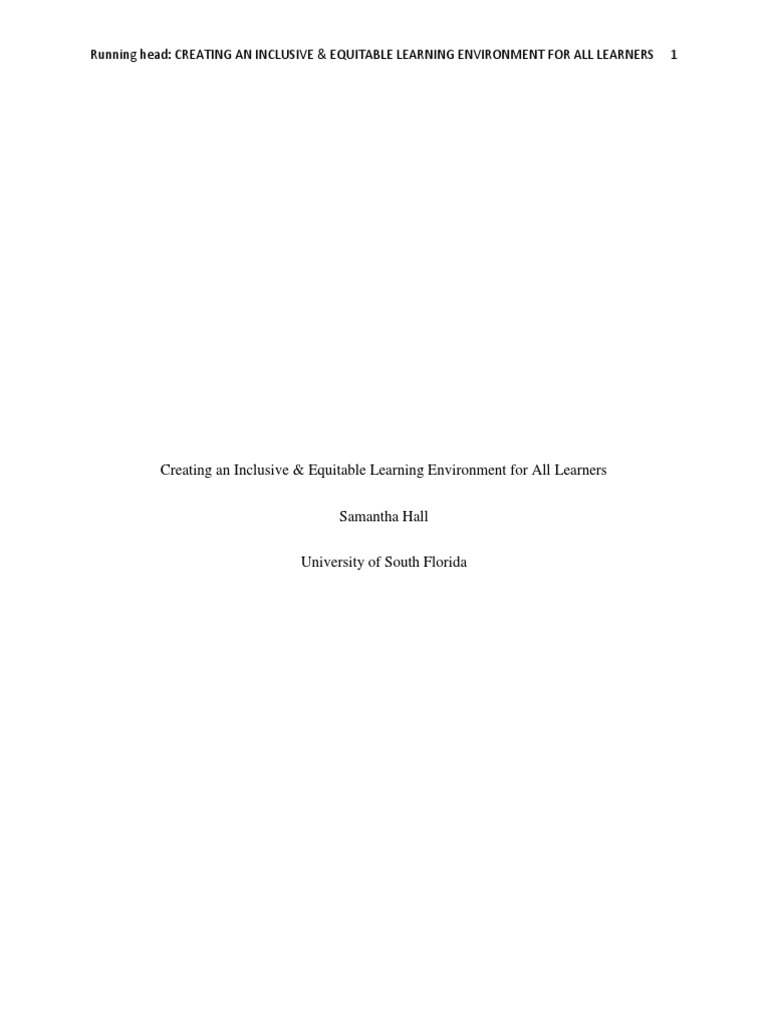 Running head: CREATING AN INCLUSIVE & EQUITABLE LEARNING ENVIRONMENT FOR ALL LEARNERS 1

Creating an Inclusive & Equitable Learning Environment for All Learners

Samantha Hall

University of South Florida